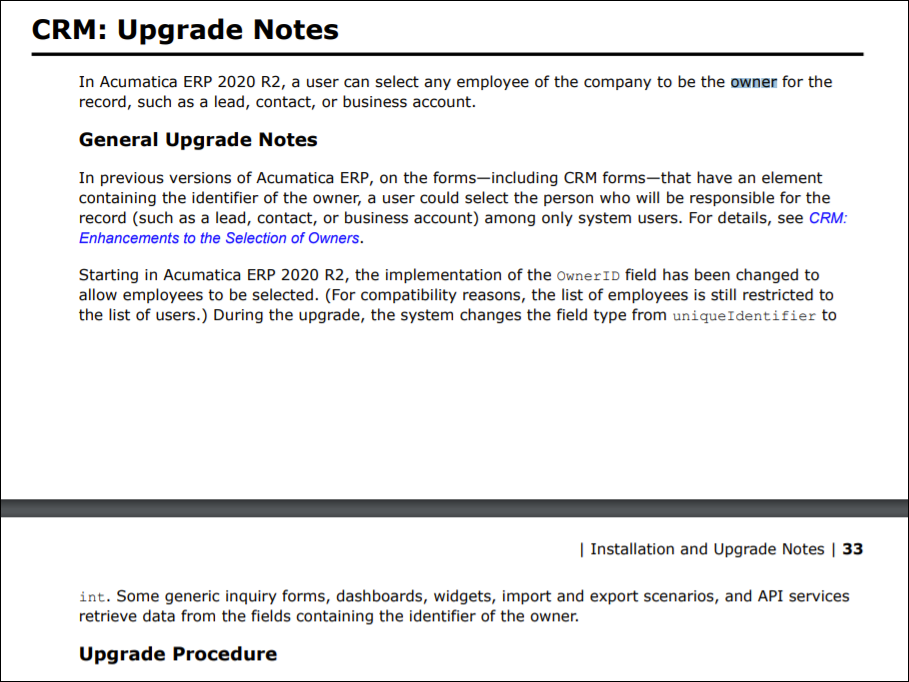 CRM: Upgrade Notes

In Acumatica ERP 2020 R2, a user can select any employee of the company to be the owner for the record, such as a lead, contact, or business account.

General Upgrade Notes

In previous versions of Acumatica ERP, on the forms—including CRM forms—that have an element containing the identifier of the owner, a user could select the person who will be responsible for the record (such as a lead, contact, or business account) among only system users. For details, see CRM: Enhancements to the Selection of Owners.

Starting in Acumatica ERP 2020 R2, the implementation of the OwnerID field has been changed to allow employees to be selected. (For compatibility reasons, the list of employees is still restricted to the list of users.) During the upgrade, the system changes the field type from uniqueIdentifier to

| Installation and Upgrade Notes | 33

int. Some generic inquiry forms, dashboards, widgets, import and export scenarios, and API services retrieve data from the fields containing the identifier of the owner.

Upgrade Procedure